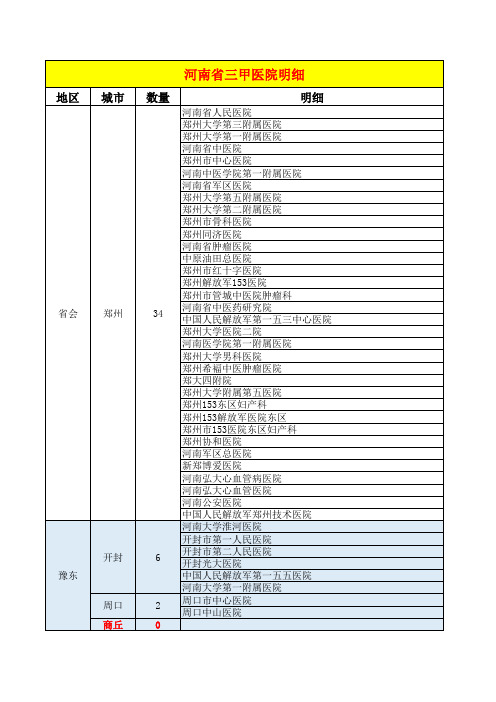 河南省三甲医院明细

| 地区 | 城市 | 数量 | 明细 |
|---|---|---|---|
| 省会 | 郑州 | 34 | 河南省人民医院 |
| | | | 郑州大学第三附属医院 |
| | | | 郑州大学第一附属医院 |
| | | | 河南省中医院 |
| | | | 郑州市中心医院 |
| | | | 河南中医学院第一附属医院 |
| | | | 河南省军区医院 |
| | | | 郑州大学第五附属医院 |
| | | | 郑州大学第二附属医院 |
| | | | 郑州市骨科医院 |
| | | | 郑州同济医院 |
| | | | 河南省肿瘤医院 |
| | | | 中原油田总医院 |
| | | | 郑州市红十字医院 |
| | | | 郑州解放军153医院 |
| | | | 郑州市管城中医院肿瘤科 |
| | | | 河南省中医药研究院 |
| | | | 中国人民解放军第一五三中心医院 |
| | | | 郑州大学医院二院 |
| | | | 河南医学院第一附属医院 |
| | | | 郑州大学男科医院 |
| | | | 郑州希福中医肿瘤医院 |
| | | | 郑大四附院 |
| | | | 郑州大学附属第五医院 |
| | | | 郑州153东区妇产科 |
| | | | 郑州153解放军医院东区 |
| | | | 郑州市153医院东区妇产科 |
| | | | 郑州协和医院 |
| | | | 河南军区总医院 |
| | | | 新郑博爱医院 |
| | | | 河南弘大心血管病医院 |
| | | | 河南弘大心血管医院 |
| | | | 河南公安医院 |
| | | | 中国人民解放军郑州技术医院 |
| 豫东 | 开封 | 6 | 河南大学淮河医院 |
| | | | 开封市第一人民医院 |
| | | | 开封市第二人民医院 |
| | | | 开封光大医院 |
| | | | 中国人民解放军第一五五医院 |
| | | | 河南大学第一附属医院 |
| | 周口 | 2 | 周口市中心医院 |
| | | | 周口中山医院 |
| | 商丘 | 0 | |